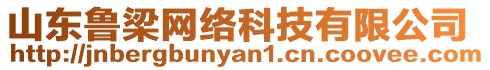 山东鲁梁网络科技有限公司
http://jnbergbunyan1.cn.coovee.com